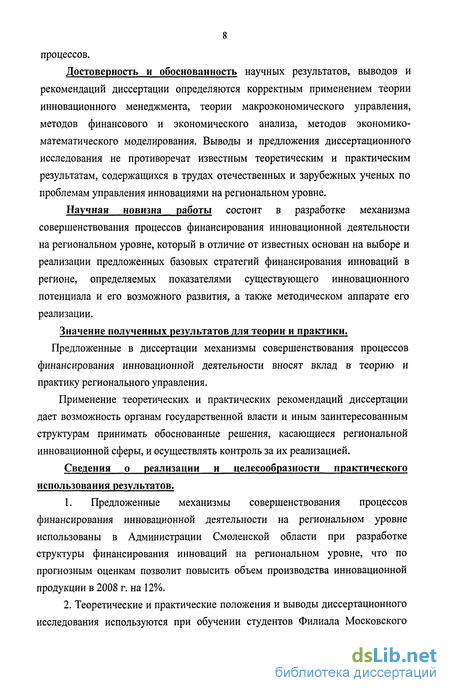 8

процессов.

Достоверность и обоснованность научных результатов, выводов и рекомендаций диссертации определяются корректным применением теории инновационного менеджмента, теории макроэкономического управления, методов финансового и экономического анализа, методов экономико-математического моделирования. Выводы и предложения диссертационного исследования не противоречат известным теоретическим и практическим результатам, содержащихся в трудах отечественных и зарубежных ученых по проблемам управления инновациями на региональном уровне.

Научная новизна работы состоит в разработке механизма совершенствования процессов финансирования инновационной деятельности на региональном уровне, который в отличие от известных основан на выборе и реализации предложенных базовых стратегий финансирования инноваций в регионе, определяемых показателями существующего инновационного потенциала и его возможного развития, а также методическом аппарате его реализации.

Значение полученных результатов для теории и практики.

Предложенные в диссертации механизмы совершенствования процессов финансирования инновационной деятельности вносят вклад в теорию и практику регионального управления.

Применение теоретических и практических рекомендаций диссертации дает возможность органам государственной власти и иным заинтересованным структурам принимать обоснованные решения, касающиеся региональной инновационной сферы, и осуществлять контроль за их реализацией.

Сведения о реализации и целесообразности практического использования результатов.

1. Предложенные механизмы совершенствования процессов финансирования инновационной деятельности на региональном уровне использованы в Администрации Смоленской области при разработке структуры финансирования инноваций на региональном уровне, что по прогнозным оценкам позволит повысить объем производства инновационной продукции в 2008 г. на 12%.

2. Теоретические и практические положения и выводы диссертационного исследования используются при обучении студентов Филиала Московского

dsLib.net
библиотека диссертаций